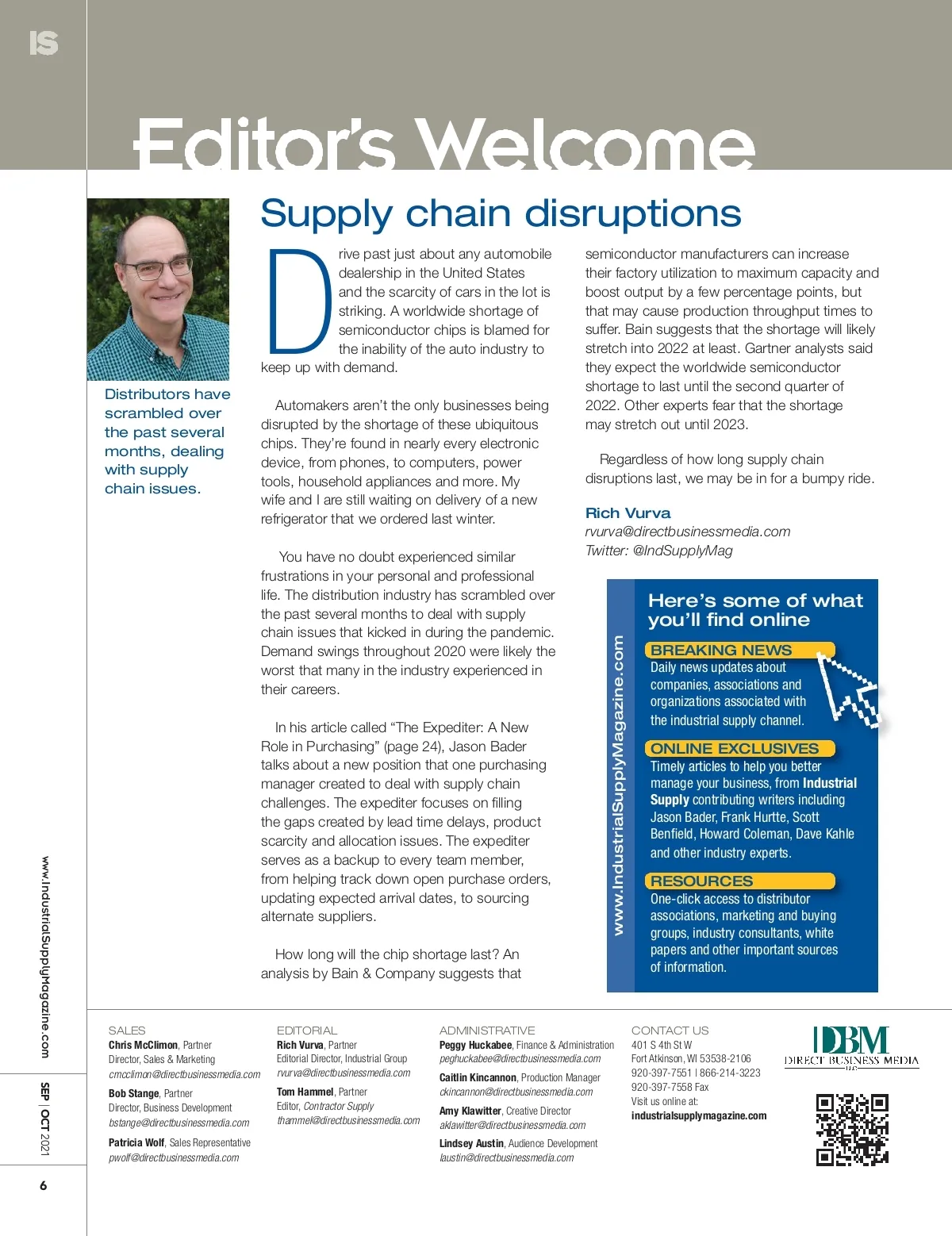 IS

Editor's Welcome

Supply chain disruptions

Distributors have scrambled over the past several months, dealing with supply chain issues.

Drive past just about any automobile dealership in the United States and the scarcity of cars in the lot is striking. A worldwide shortage of semiconductor chips is blamed for the inability of the auto industry to keep up with demand.

Automakers aren't the only businesses being disrupted by the shortage of these ubiquitous chips. They're found in nearly every electronic device, from phones, to computers, power tools, household appliances and more. My wife and I are still waiting on delivery of a new refrigerator that we ordered last winter.

You have no doubt experienced similar frustrations in your personal and professional life. The distribution industry has scrambled over the past several months to deal with supply chain issues that kicked in during the pandemic. Demand swings throughout 2020 were likely the worst that many in the industry experienced in their careers.

In his article called "The Expediter: A New Role in Purchasing" (page 24), Jason Bader talks about a new position that one purchasing manager created to deal with supply chain challenges. The expediter focuses on filling the gaps created by lead time delays, product scarcity and allocation issues. The expediter serves as a backup to every team member, from helping track down open purchase orders, updating expected arrival dates, to sourcing alternate suppliers.

How long will the chip shortage last? An analysis by Bain & Company suggests that semiconductor manufacturers can increase their factory utilization to maximum capacity and boost output by a few percentage points, but that may cause production throughput times to suffer. Bain suggests that the shortage will likely stretch into 2022 at least. Gartner analysts said they expect the worldwide semiconductor shortage to last until the second quarter of 2022. Other experts fear that the shortage may stretch out until 2023.

Regardless of how long supply chain disruptions last, we may be in for a bumpy ride.

Rich Vurva
rvurva@directbusinessmedia.com
Twitter: @IndSupplyMag

www.IndustrialSupplyMagazine.com

Here's some of what you'll find online

BREAKING NEWS
Daily news updates about companies, associations and organizations associated with the industrial supply channel.

ONLINE EXCLUSIVES
Timely articles to help you better manage your business, from Industrial Supply contributing writers including Jason Bader, Frank Hurtte, Scott Benfield, Howard Coleman, Dave Kahle and other industry experts.

RESOURCES
One-click access to distributor associations, marketing and buying groups, industry consultants, white papers and other important sources of information.

www.IndustrialSupplyMagazine.com

SEP | OCT 2021

6

SALES
Chris McClimon, Partner
Director, Sales & Marketing
cmcclimon@directbusinessmedia.com

Bob Stange, Partner
Director, Business Development
bstange@directbusinessmedia.com

Patricia Wolf, Sales Representative
pwolf@directbusinessmedia.com

EDITORIAL
Rich Vurva, Partner
Editorial Director, Industrial Group
rvurva@directbusinessmedia.com

Tom Hammel, Partner
Editor, Contractor Supply
thammel@directbusinessmedia.com

ADMINISTRATIVE
Peggy Huckabee, Finance & Administration
peghuckabee@directbusinessmedia.com

Caitlin Kincannon, Production Manager
ckincannon@directbusinessmedia.com

Amy Klawitter, Creative Director
aklawitter@directbusinessmedia.com

Lindsey Austin, Audience Development
laustin@directbusinessmedia.com

CONTACT US
401 S 4th St W
Fort Atkinson, WI 53538-2106
920-397-7551 | 866-214-3223
920-397-7558 Fax
Visit us online at:
industrialsupplymagazine.com

DBM
DIRECT BUSINESS MEDIA
LLC